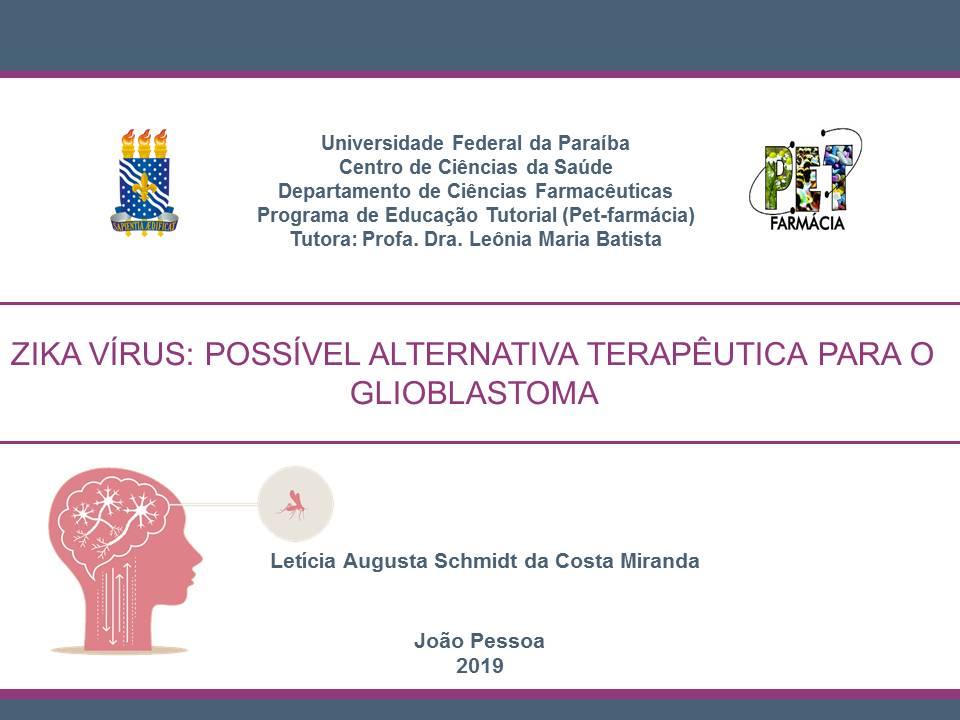 Universidade Federal da Paraíba
Centro de Ciências da Saúde
Departamento de Ciências Farmacêuticas
Programa de Educação Tutorial (Pet-farmácia)
Tutora: Profa. Dra. Leônia Maria Batista

PET
FARMÁCIA

ZIKA VÍRUS: POSSÍVEL ALTERNATIVA TERAPÊUTICA PARA O GLIOBLASTOMA

Letícia Augusta Schmidt da Costa Miranda

João Pessoa
2019